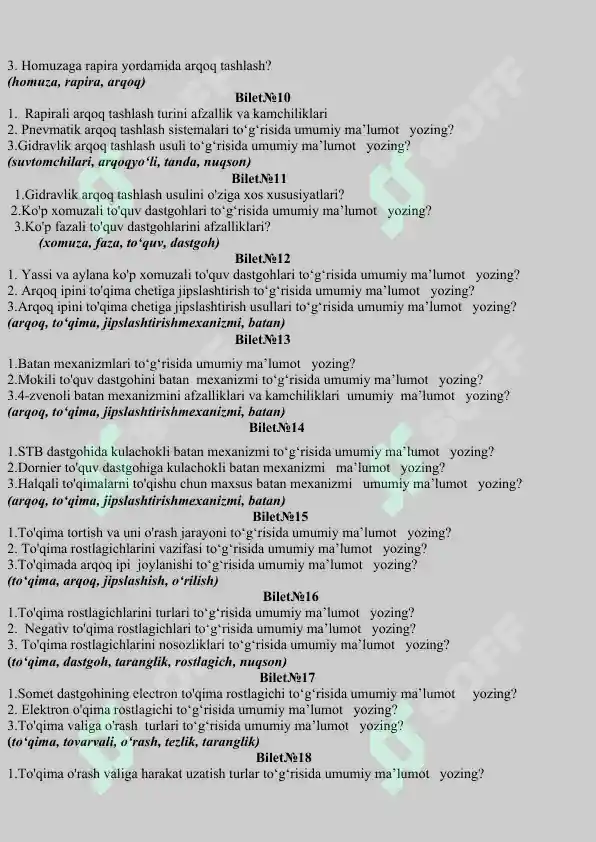 3. Homuzaga rapira yordamida arqoq tashlash?
(homuza, rapira, arqoq)

Bilet№10

1. Rapirali arqoq tashlash turini afzallik va kamchiliklari
2. Pnevmatik arqoq tashlash sistemalari to‘g‘risida umumiy ma’lumot yozing?
3.Gidravlik arqoq tashlash usuli to‘g‘risida umumiy ma’lumot yozing?
(suvtomchilari, arqoqyo‘li, tanda, nuqson)

Bilet№11

1.Gidravlik arqoq tashlash usulini o'ziga xos xususiyatlari?
2.Ko'p xomuzali to'quv dastgohlari to‘g‘risida umumiy ma’lumot yozing?
3.Ko'p fazali to'quv dastgohlarini afzalliklari?
(xomuza, faza, to‘quv, dastgoh)

Bilet№12

1. Yassi va aylana ko'p xomuzali to'quv dastgohlari to‘g‘risida umumiy ma’lumot yozing?
2. Arqoq ipini to'qima chetiga jipslashtirish to‘g‘risida umumiy ma’lumot yozing?
3.Arqoq ipini to'qima chetiga jipslashtirish usullari to‘g‘risida umumiy ma’lumot yozing?
(arqoq, to‘qima, jipslashtirishmexanizmi, batan)

Bilet№13

1.Batan mexanizmlari to‘g‘risida umumiy ma’lumot yozing?
2.Mokili to'quv dastgohini batan mexanizmi to‘g‘risida umumiy ma’lumot yozing?
3.4-zvenoli batan mexanizmini afzalliklari va kamchiliklari umumiy ma’lumot yozing?
(arqoq, to‘qima, jipslashtirishmexanizmi, batan)

Bilet№14

1.STB dastgohida kulachokli batan mexanizmi to‘g‘risida umumiy ma’lumot yozing?
2.Dornier to'quv dastgohiga kulachokli batan mexanizmi ma’lumot yozing?
3.Halqali to'qimalarni to'qishu chun maxsus batan mexanizmi umumiy ma’lumot yozing?
(arqoq, to‘qima, jipslashtirishmexanizmi, batan)

Bilet№15

1.To'qima tortish va uni o'rash jarayoni to‘g‘risida umumiy ma’lumot yozing?
2. To'qima rostlagichlarini vazifasi to‘g‘risida umumiy ma’lumot yozing?
3.To'qimada arqoq ipi joylanishi to‘g‘risida umumiy ma’lumot yozing?
(to‘qima, arqoq, jipslashish, o‘rilish)

Bilet№16

1.To'qima rostlagichlarini turlari to‘g‘risida umumiy ma’lumot yozing?
2. Negativ to'qima rostlagichlari to‘g‘risida umumiy ma’lumot yozing?
3. To'qima rostlagichlarini nosozliklari to‘g‘risida umumiy ma’lumot yozing?
(to‘qima, dastgoh, taranglik, rostlagich, nuqson)

Bilet№17

1.Somet dastgohining electron to'qima rostlagichi to‘g‘risida umumiy ma’lumot yozing?
2. Elektron o'qima rostlagichi to‘g‘risida umumiy ma’lumot yozing?
3.To'qima valiga o'rash turlari to‘g‘risida umumiy ma’lumot yozing?
(to‘qima, tovarvali, o‘rash, tezlik, taranglik)

Bilet№18

1.To'qima o'rash valiga harakat uzatish turlar to‘g‘risida umumiy ma’lumot yozing?